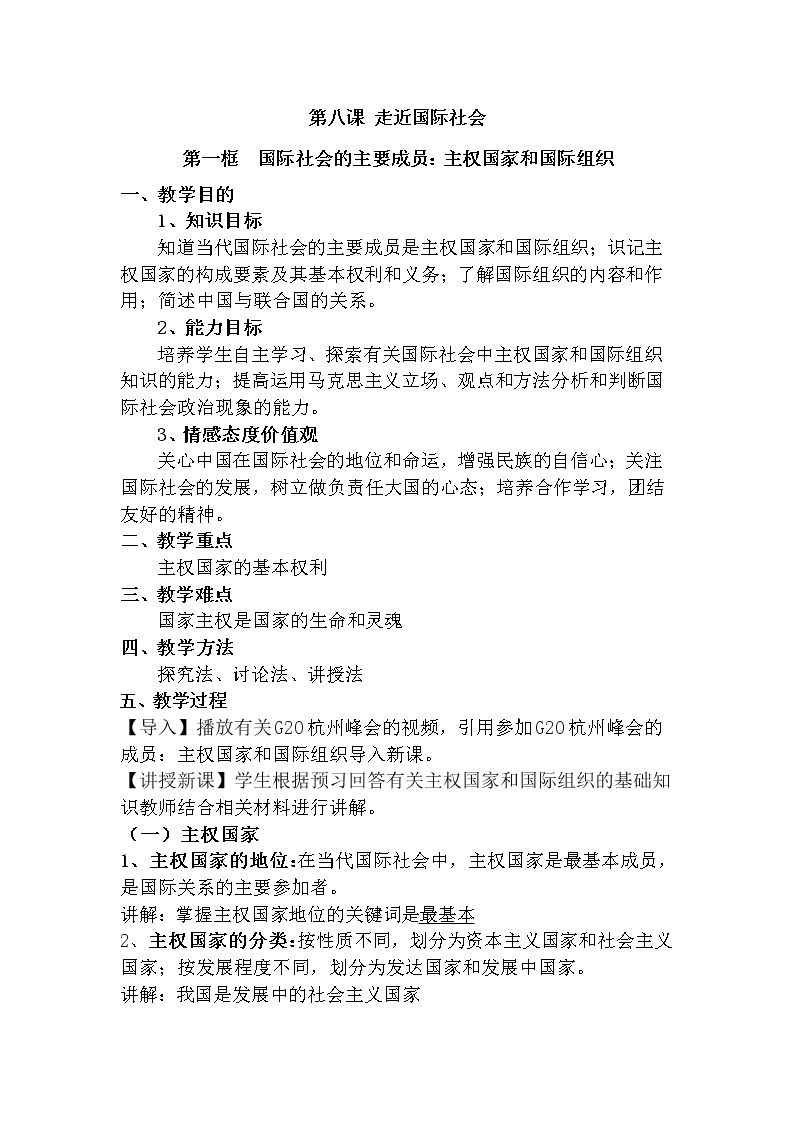 第八课 走近国际社会

第一框 国际社会的主要成员：主权国家和国际组织

一、教学目的

1、知识目标

知道当代国际社会的主要成员是主权国家和国际组织；识记主权国家的构成要素及其基本权利和义务；了解国际组织的内容和作用；简述中国与联合国的关系。

2、能力目标

培养学生自主学习、探索有关国际社会中主权国家和国际组织知识的能力；提高运用马克思主义立场、观点和方法分析和判断国际社会政治现象的能力。

3、情感态度价值观

关心中国在国际社会的地位和命运，增强民族的自信心；关注国际社会的发展，树立做负责任大国的心态；培养合作学习，团结友好的精神。

二、教学重点

主权国家的基本权利

三、教学难点

国家主权是国家的生命和灵魂

四、教学方法

探究法、讨论法、讲授法

五、教学过程

【导入】播放有关G20杭州峰会的视频，引用参加G20杭州峰会的成员：主权国家和国际组织导入新课。

【讲授新课】学生根据预习回答有关主权国家和国际组织的基础知识教师结合相关材料进行讲解。

（一）主权国家

1、主权国家的地位：在当代国际社会中，主权国家是最基本成员，是国际关系的主要参加者。

讲解：掌握主权国家地位的关键词是最基本

2、主权国家的分类：按性质不同，划分为资本主义国家和社会主义国家；按发展程度不同，划分为发达国家和发展中国家。

讲解：我国是发展中的社会主义国家